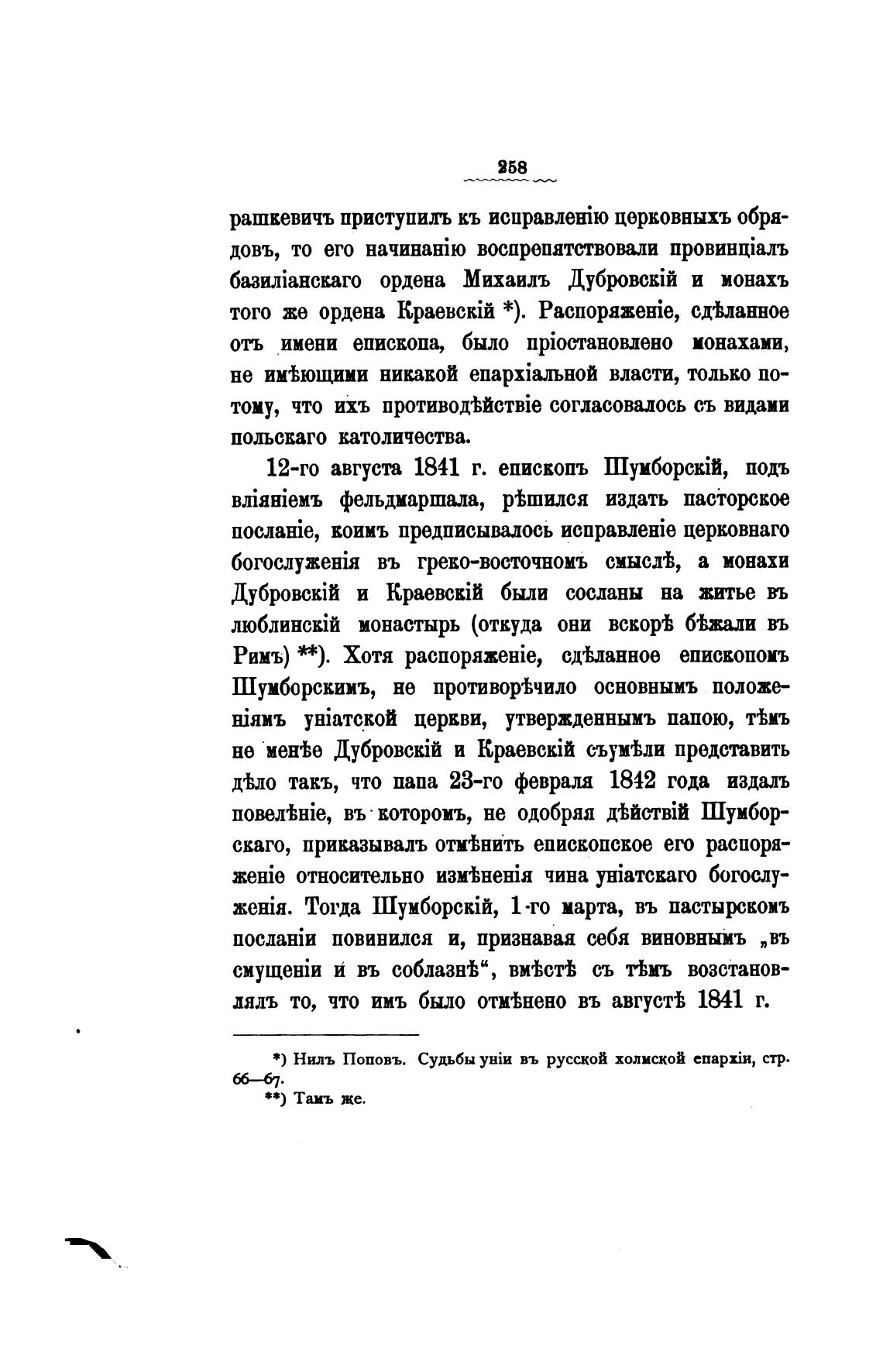 258

рашкевичъ приступилъ къ исправленію церковныхъ обрядовъ, то его начинанію воспрепятствовали провинціалъ базиліанскаго ордена Михаилъ Дубровскій и монахъ того же ордена Краевскій *). Распоряженіе, сдѣланное отъ имени епископа, было пріостановлено монахами, не имѣющими никакой епархіальной власти, только потому, что ихъ противодѣйствіе согласовалось съ видами польскаго католичества.

12-го августа 1841 г. епископъ Шумборскій, подъ вліяніемъ фельдмаршала, рѣшился издать пасторское посланіе, коимъ предписывалось исправленіе церковнаго богослуженія въ греко-восточномъ смыслѣ, а монахи Дубровскій и Краевскій были сосланы на житье въ люблинскій монастырь (откуда они вскорѣ бѣжали въ Римъ) **). Хотя распоряженіе, сдѣланное епископомъ Шумборскимъ, не противорѣчило основнымъ положеніямъ уніатской церкви, утвержденнымъ папою, тѣмъ не менѣе Дубровскій и Краевскій съумѣли представить дѣло такъ, что папа 23-го февраля 1842 года издалъ повелѣніе, въ которомъ, не одобряя дѣйствій Шумборскаго, приказывалъ отмѣнить епископское его распоряженіе относительно измѣненія чина уніатскаго богослуженія. Тогда Шумборскій, 1-го марта, въ пастырскомъ посланіи повинился и, признавая себя виновнымъ „въ смущеніи и въ соблазнѣ“, вмѣстѣ съ тѣмъ возстановлялъ то, что имъ было отмѣнено въ августѣ 1841 г.

*) Нилъ Поповъ. Судьбы уніи въ русской холмской епархіи, стр. 66—67.
**) Тамъ же.